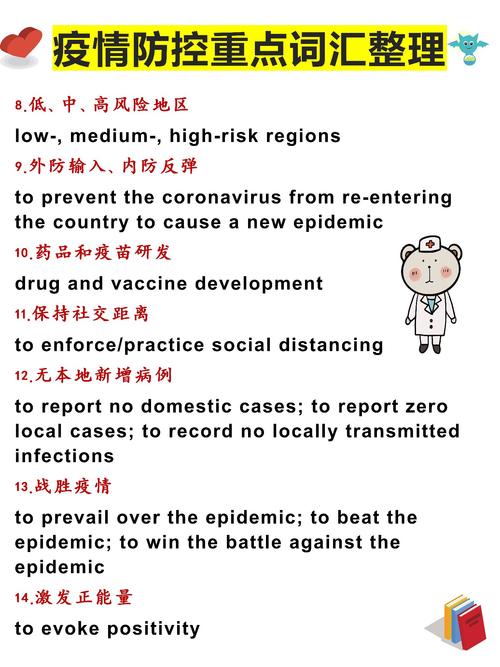 疫情防控重点词汇整理

8.低、中、高风险地区

low-, medium-, high-risk regions

9.外防输入、内防反弹

to prevent the coronavirus from re-entering the country to cause a new epidemic

10.药品和疫苗研发

drug and vaccine development

11.保持社交距离

to enforce/practice social distancing

12.无本地新增病例

to report no domestic cases; to report zero local cases; to record no locally transmitted infections

13.战胜疫情

to prevail over the epidemic; to beat the epidemic; to win the battle against the epidemic

14.激发正能量

to evoke positivity